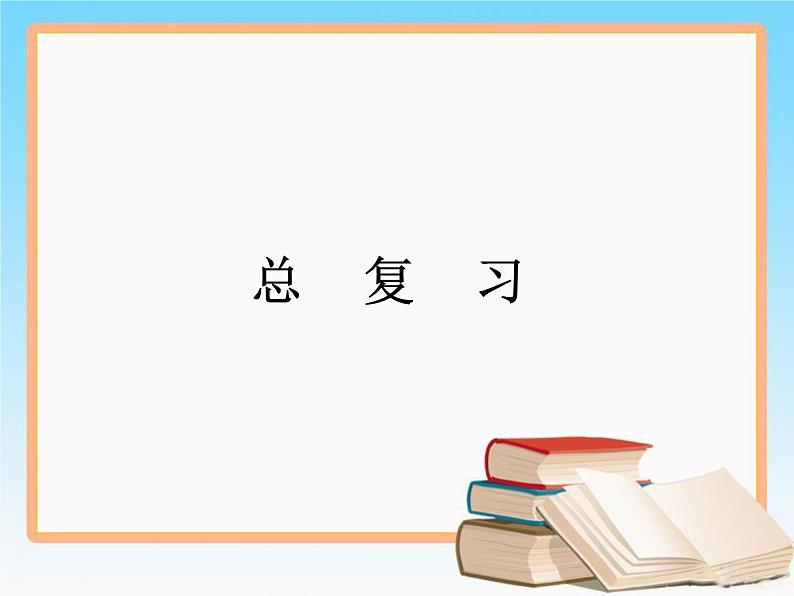 总 复 习